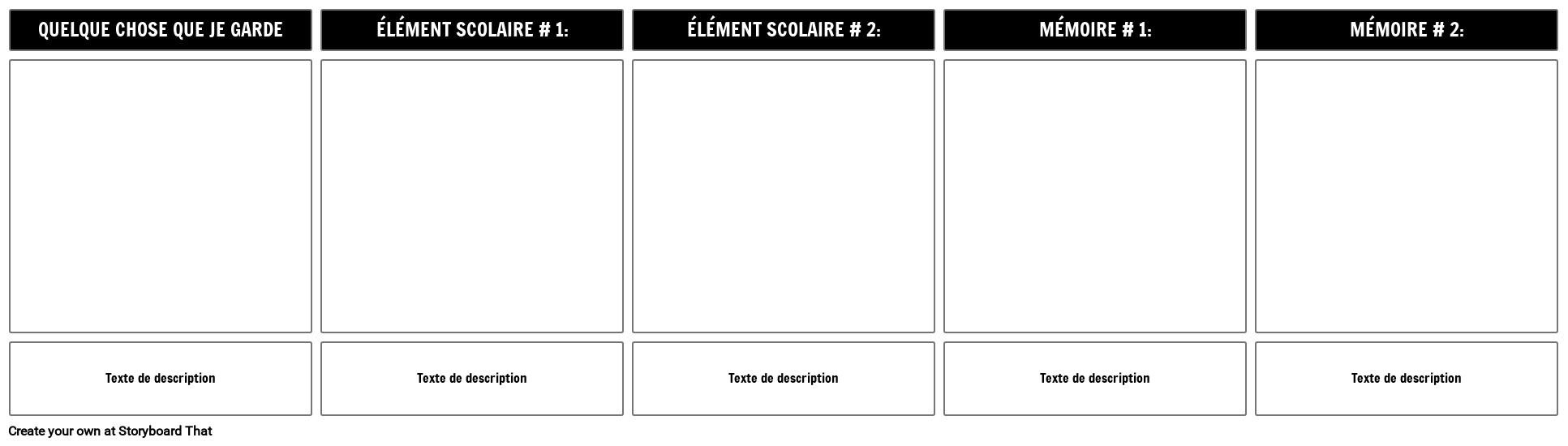 QUELQUE CHOSE QUE JE GARDE

Texte de description

ÉLÉMENT SCOLAIRE # 1:

Texte de description

ÉLÉMENT SCOLAIRE # 2:

Texte de description

MÉMOIRE # 1:

Texte de description

MÉMOIRE # 2:

Texte de description

Create your own at Storyboard That